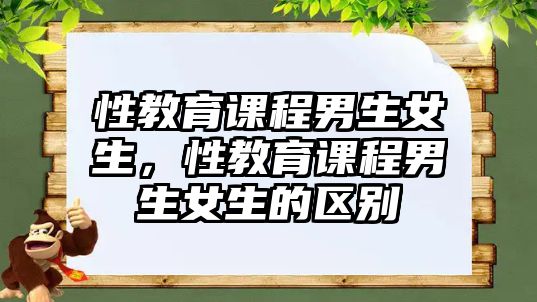 性教育课程男生女生，性教育课程男生女生的区别